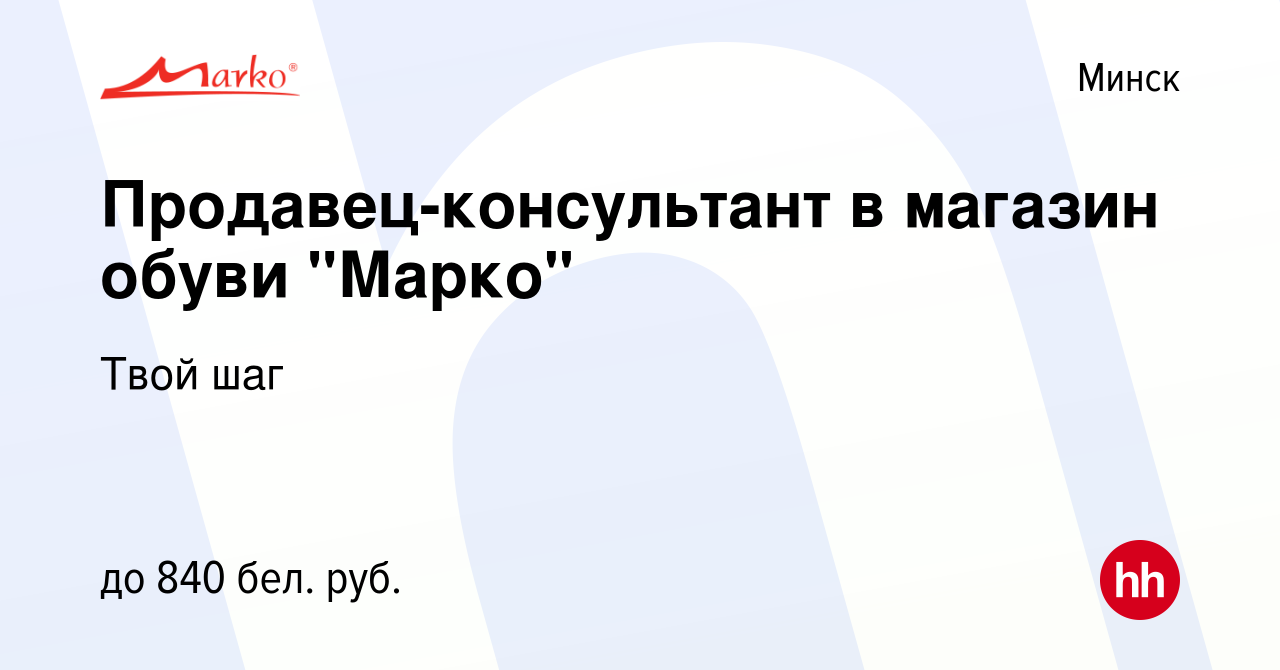 Marko®

Минск

Продавец-консультант в магазин обуви "Марко"

Твой шаг

до 840 бел. руб.

hh